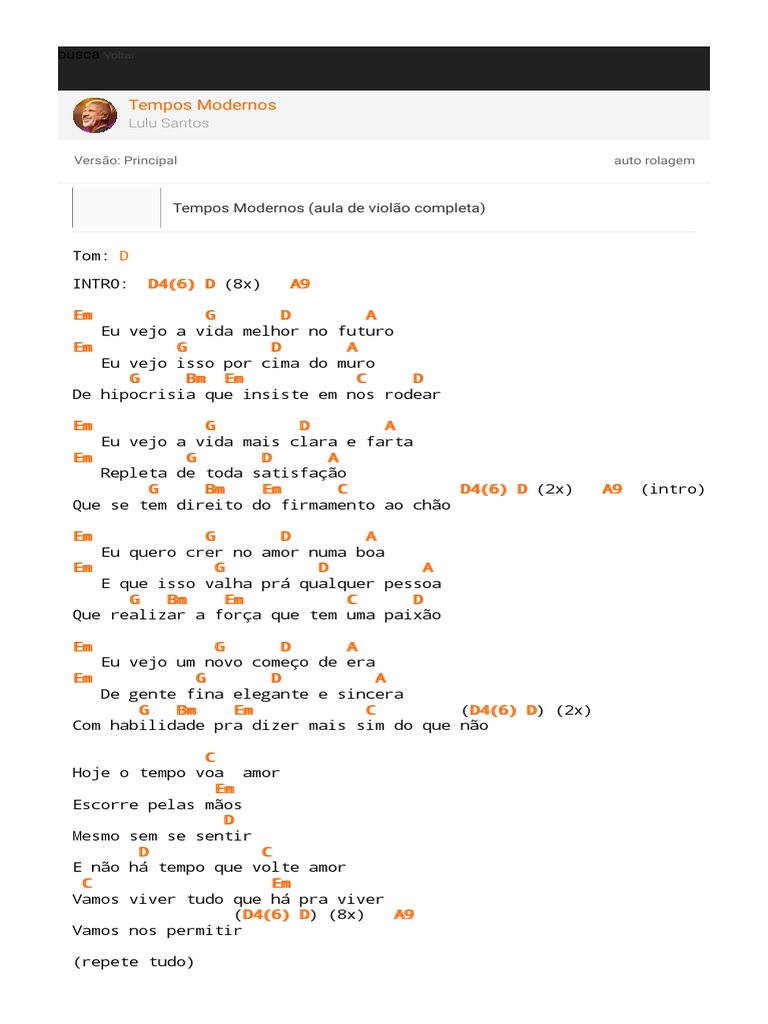 busca Voltar

Tempos Modernos
Lulu Santos

Versão: Principal

auto rolagem

Tempos Modernos (aula de violão completa)

Tom: D

INTRO: D4(6) D (8x) A9

Em G D A
Eu vejo a vida melhor no futuro
Em G D A
Eu vejo isso por cima do muro
G Bm Em C D
De hipocrisia que insiste em nos rodear

Em G D A
Eu vejo a vida mais clara e farta
Em G D A
Repleta de toda satisfação
G Bm Em C D4(6) D (2x) A9 (intro)
Que se tem direito do firmamento ao chão

Em G D A
Eu quero crer no amor numa boa
Em G D A
E que isso valha prá qualquer pessoa
G Bm Em C D
Que realizar a força que tem uma paixão

Em G D A
Eu vejo um novo começo de era
Em G D A
De gente fina elegante e sincera
G Bm Em C (D4(6) D) (2x)
Com habilidade pra dizer mais sim do que não

C
Hoje o tempo voa amor
Em
Escorre pelas mãos
D
Mesmo sem se sentir
D C
E não há tempo que volte amor
C Em
Vamos viver tudo que há pra viver
(D4(6) D) (8x) A9
Vamos nos permitir

(repete tudo)